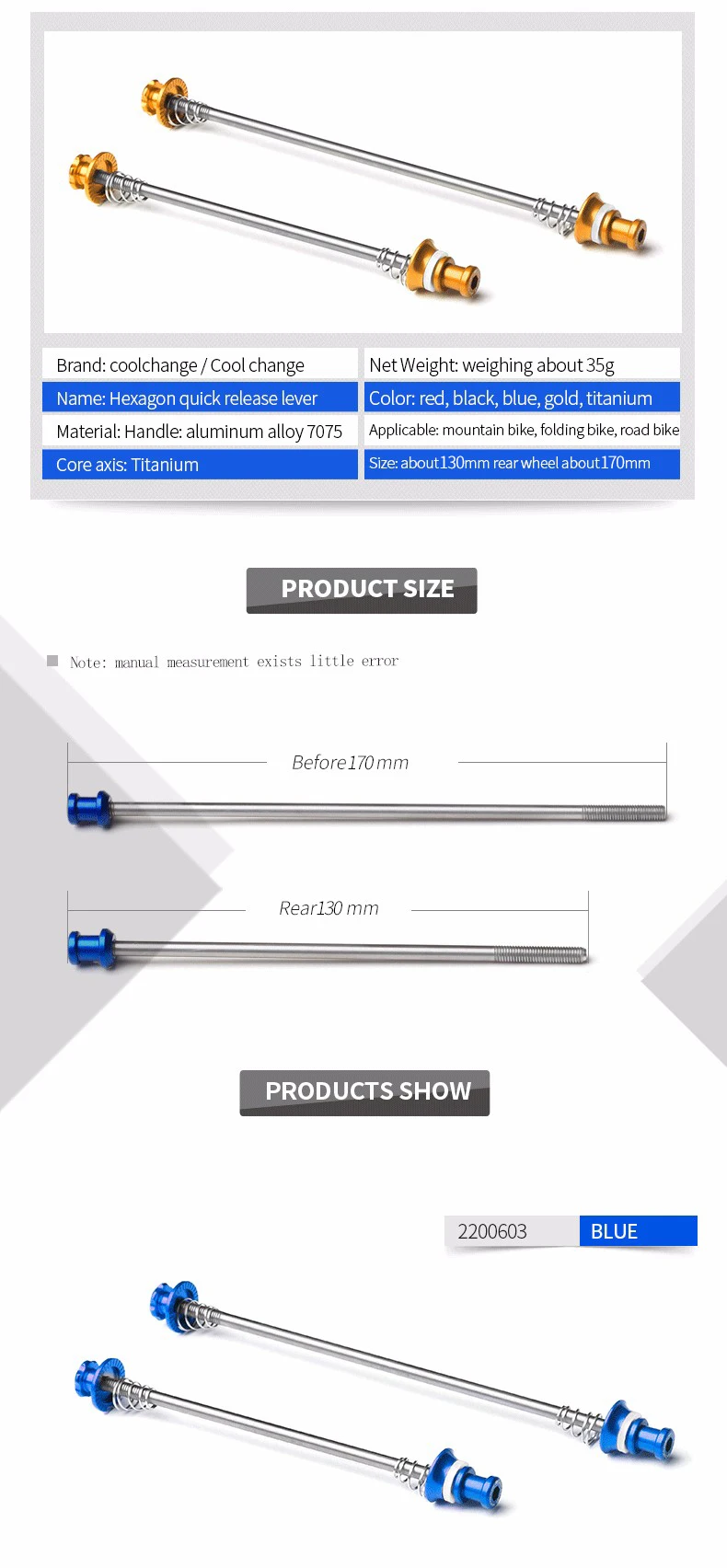 Brand: coolchange / Cool change

Name: Hexagon quick release lever

Material: Handle: aluminum alloy 7075

Core axis: Titanium

Net Weight: weighing about 35g

Color: red, black, blue, gold, titanium

Applicable: mountain bike, folding bike, road bike

Size: about130mm rear wheel about170mm

PRODUCT SIZE

Note: manual measurement exists little error

Before170 mm

Rear130 mm

PRODUCTS SHOW

2200603 BLUE